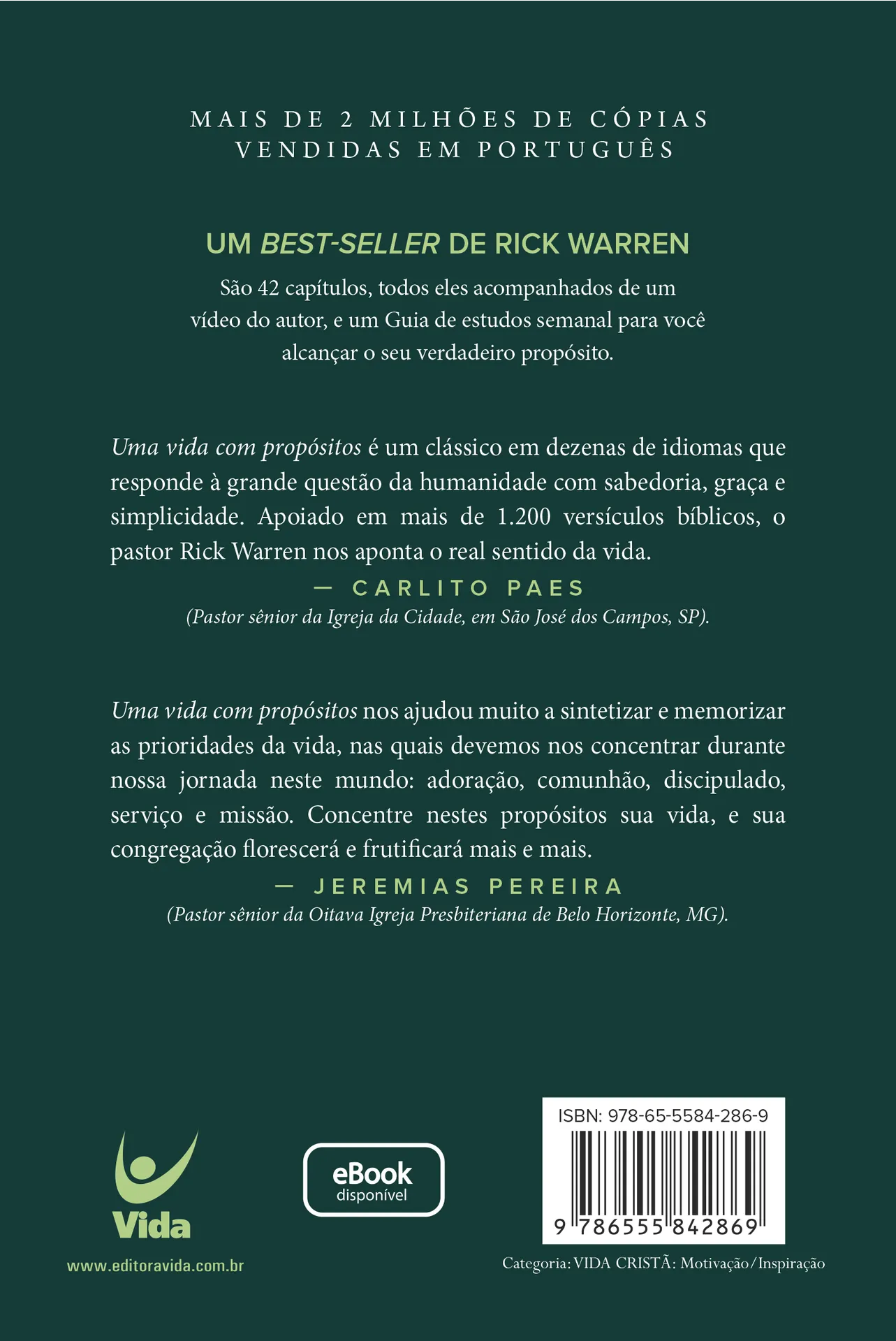 MAIS DE 2 MILHÕES DE CÓPIAS VENDIDAS EM PORTUGUÊS

UM BEST-SELLER DE RICK WARREN

São 42 capítulos, todos eles acompanhados de um vídeo do autor, e um Guia de estudos semanal para você alcançar o seu verdadeiro propósito.

Uma vida com propósitos é um clássico em dezenas de idiomas que responde à grande questão da humanidade com sabedoria, graça e simplicidade. Apoiado em mais de 1.200 versículos bíblicos, o pastor Rick Warren nos aponta o real sentido da vida.

— CARLITO PAES
(Pastor sênior da Igreja da Cidade, em São José dos Campos, SP).

Uma vida com propósitos nos ajudou muito a sintetizar e memorizar as prioridades da vida, nas quais devemos nos concentrar durante nossa jornada neste mundo: adoração, comunhão, discipulado, serviço e missão. Concentre nestes propósitos sua vida, e sua congregação florescerá e frutificará mais e mais.

— JEREMIAS PEREIRA
(Pastor sênior da Oitava Igreja Presbiteriana de Belo Horizonte, MG).

Vida
www.editoravida.com.br

eBook
disponível

ISBN: 978-65-5584-286-9
9 786555 842869

Categoria: VIDA CRISTÃ: Motivação/Inspiração